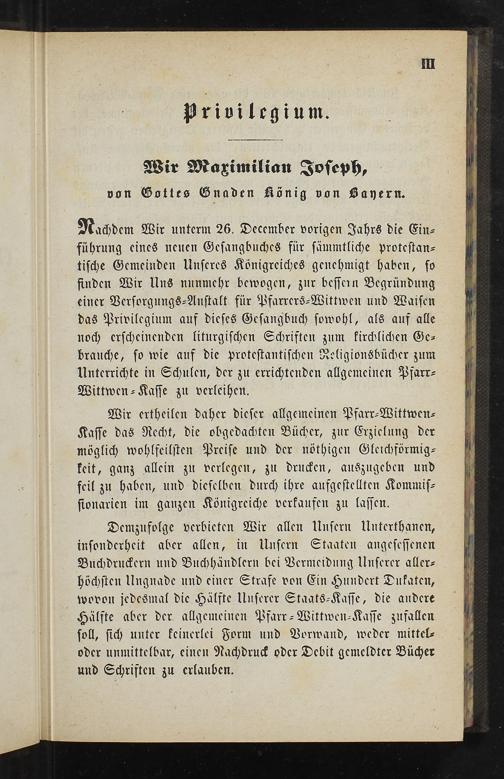 III

Privilegium.

Wir Maximilian Joseph,

von Gottes Gnaden König von Bayern.

Nachdem Wir unterm 26. December vorigen Jahrs die Einführung eines neuen Gesangbuches für sämmtliche protestantische Gemeinden Unseres Königreiches genehmigt haben, so finden Wir Uns nunmehr bewogen, zur bessern Begründung einer Versorgungs-Anstalt für Pfarrers-Wittwen und Waisen das Privilegium auf dieses Gesangbuch sowohl, als auf alle noch erscheinenden liturgischen Schriften zum kirchlichen Gebrauche, so wie auf die protestantischen Religionsbücher zum Unterrichte in Schulen, der zu errichtenden allgemeinen Pfarr-Wittwen-Kasse zu verleihen.

Wir ertheilen daher dieser allgemeinen Pfarr-Wittwen-Kasse das Recht, die obgedachten Bücher, zur Erzielung der möglich wohlfeilsten Preise und der nöthigen Gleichförmigkeit, ganz allein zu verlegen, zu drucken, auszugeben und feil zu haben, und dieselben durch ihre aufgestellten Kommissionarien im ganzen Königreiche verkaufen zu lassen.

Demzufolge verbieten Wir allen Unsern Unterthanen, insonderheit aber allen, in Unsern Staaten angesessenen Buchdruckern und Buchhändlern bei Vermeidung Unserer allerhöchsten Ungnade und einer Strafe von Ein Hundert Dukaten, wovon jedesmal die Hälfte Unserer Staats-Kasse, die andere Hälfte aber der allgemeinen Pfarr-Wittwen-Kasse zufallen soll, sich unter keinerlei Form und Vorwand, weder mittel- oder unmittelbar, einen Nachdruck oder Debit gemeldter Bücher und Schriften zu erlauben.